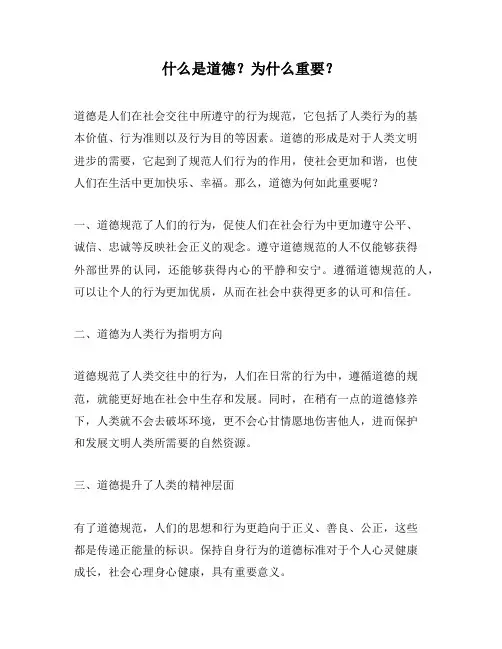 什么是道德？为什么重要？

道德是人们在社会交往中所遵守的行为规范，它包括了人类行为的基本价值、行为准则以及行为目的等因素。道德的形成是对于人类文明进步的需要，它起到了规范人们行为的作用，使社会更加和谐，也使人们在生活中更加快乐、幸福。那么，道德为何如此重要呢？

一、道德规范了人们的行为，促使人们在社会行为中更加遵守公平、诚信、忠诚等反映社会正义的观念。遵守道德规范的人不仅能够获得外部世界的认同，还能够获得内心的平静和安宁。遵循道德规范的人，可以让个人的行为更加优质，从而在社会中获得更多的认可和信任。

二、道德为人类行为指明方向

道德规范了人类交往中的行为，人们在日常的行为中，遵循道德的规范，就能更好地在社会中生存和发展。同时，在稍有一点的道德修养下，人类就不会去破坏环境，更不会心甘情愿地伤害他人，进而保护和发展文明人类所需要的自然资源。

三、道德提升了人类的精神层面

有了道德规范，人们的思想和行为更趋向于正义、善良、公正，这些都是传递正能量的标识。保持自身行为的道德标准对于个人心灵健康成长，社会心理身心健康，具有重要意义。